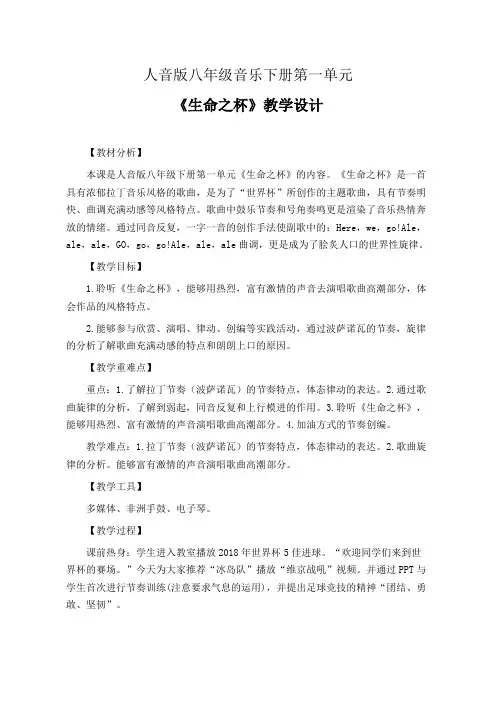 人音版八年级音乐下册第一单元

《生命之杯》教学设计

【教材分析】

本课是人音版八年级下册第一单元《生命之杯》的内容。《生命之杯》是一首具有浓郁拉丁音乐风格的歌曲，是为了“世界杯”所创作的主题歌曲，具有节奏明快、曲调充满动感等风格特点。歌曲中鼓乐节奏和号角奏鸣更是渲染了音乐热情奔放的情绪。通过同音反复，一字一音的创作手法使副歌中的：Here，we，go!Ale，ale，ale，GO，go，go!Ale，ale，ale 曲调，更是成为了脍炙人口的世界性旋律。

【教学目标】

1.聆听《生命之杯》，能够用热烈，富有激情的声音去演唱歌曲高潮部分，体会作品的风格特点。

2.能够参与欣赏、演唱、律动、创编等实践活动，通过波萨诺瓦的节奏，旋律的分析了解歌曲充满动感的特点和朗朗上口的原因。

【教学重难点】

重点：1.了解拉丁节奏（波萨诺瓦）的节奏特点，体态律动的表达。2.通过歌曲旋律的分析，了解到弱起，同音反复和上行模进的作用。3.聆听《生命之杯》，能够用热烈、富有激情的声音演唱歌曲高潮部分。4.加油方式的节奏创编。

教学难点：1.拉丁节奏（波萨诺瓦）的节奏特点，体态律动的表达。2.歌曲旋律的分析。能够富有激情的声音演唱歌曲高潮部分。

【教学工具】

多媒体、非洲手鼓、电子琴。

【教学过程】

课前热身：学生进入教室播放 2018 年世界杯 5 佳进球。“欢迎同学们来到世界杯的赛场。”今天为大家推荐“冰岛队”播放“维京战吼”视频。并通过 PPT 与学生首次进行节奏训练(注意要求气息的运用)，并提出足球竞技的精神“团结、勇敢、坚韧”。